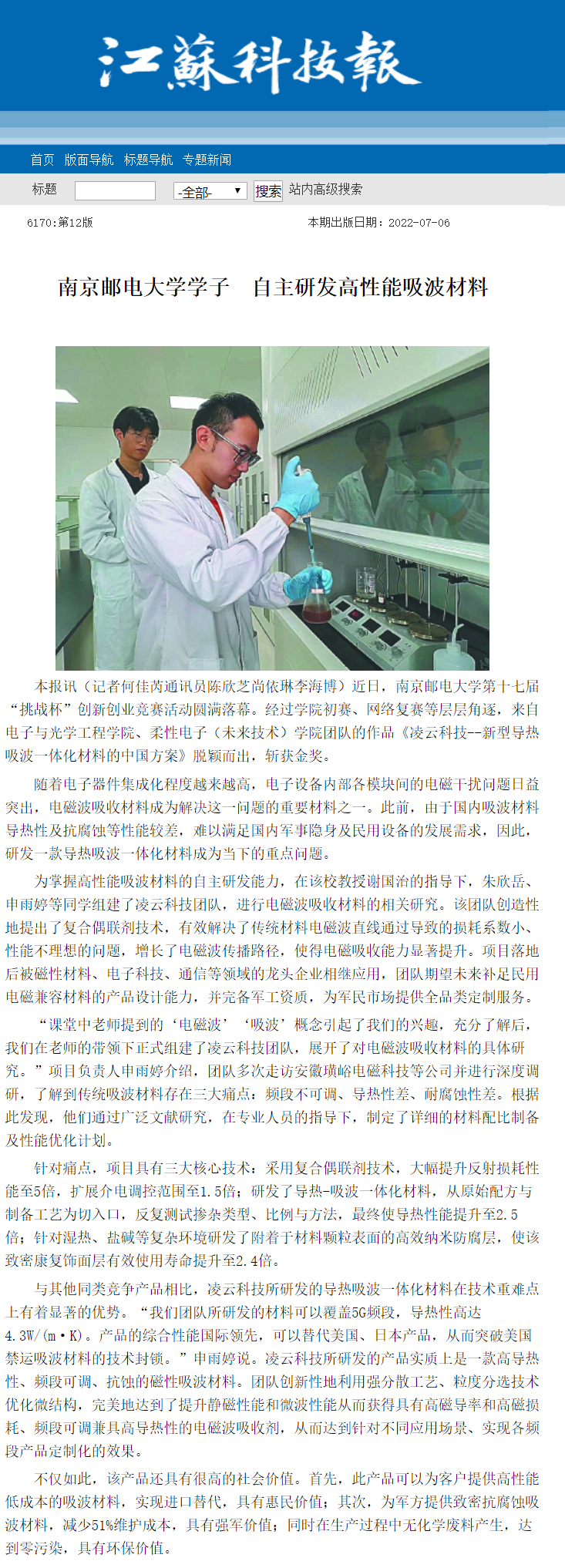 江蘇科技報

首页 版面导航 标题导航 专题新闻

标题 -全部- 搜索 站内高级搜索

6170:第12版 本期出版日期：2022-07-06

南京邮电大学学子 自主研发高性能吸波材料

本报讯（记者何佳芮通讯员陈欣芝尚依琳李海博）近日，南京邮电大学第十七届“挑战杯”创新创业竞赛活动圆满落幕。经过学院初赛、网络复赛等层层角逐，来自电子与光学工程学院、柔性电子（未来技术）学院团队的作品《凌云科技--新型导热吸波一体化材料的中国方案》脱颖而出，斩获金奖。

随着电子器件集成化程度越来越高，电子设备内部各模块间的电磁干扰问题日益突出，电磁波吸收材料成为解决这一问题的重要材料之一。此前，由于国内吸波材料导热性及抗腐蚀等性能较差，难以满足国内军事隐身及民用设备的发展需求，因此，研发一款导热吸波一体化材料成为当下的重点问题。

为掌握高性能吸波材料的自主研发能力，在该校教授谢国治的指导下，朱欣岳、申雨婷等同学组建了凌云科技团队，进行电磁波吸收材料的相关研究。该团队创造性地提出了复合偶联剂技术，有效解决了传统材料电磁波直线通过导致的损耗系数小、性能不理想的问题，增长了电磁波传播路径，使得电磁吸收能力显著提升。项目落地后被磁性材料、电子科技、通信等领域的龙头企业相继应用，团队期望未来补足民用电磁兼容材料的产品设计能力，并完备军工资质，为军民市场提供全品类定制服务。

“课堂中老师提到的‘电磁波’‘吸波’概念引起了我们的兴趣，充分了解后，我们在老师的带领下正式组建了凌云科技团队，展开了对电磁波吸收材料的具体研究。”项目负责人申雨婷介绍，团队多次走访安徽璜峪电磁科技等公司并进行深度调研，了解到传统吸波材料存在三大痛点：频段不可调、导热性差、耐腐蚀性差。根据此发现，他们通过广泛文献研究，在专业人员的指导下，制定了详细的材料配比制备及性能优化计划。

针对痛点，项目具有三大核心技术：采用复合偶联剂技术，大幅提升反射损耗性能至5倍，扩展介电调控范围至1.5倍；研发了导热-吸波一体化材料，从原始配方与制备工艺为切入口，反复测试掺杂类型、比例与方法，最终使导热性能提升至2.5倍；针对湿热、盐碱等复杂环境研发了附着于材料颗粒表面的高效纳米防腐层，使该致密康复饰面层有效使用寿命提升至2.4倍。

与其他同类竞争产品相比，凌云科技所研发的导热吸波一体化材料在技术重难点上有着显著的优势。“我们团队所研发的材料可以覆盖5G频段，导热性高达4.3W/(m·K)。产品的综合性能国际领先，可以替代美国、日本产品，从而突破美国禁运吸波材料的技术封锁。”申雨婷说。凌云科技所研发的产品实质上是一款高导热性、频段可调、抗蚀的磁性吸波材料。团队创新性地利用强分散工艺、粒度分选技术优化微结构，完美地达到了提升静磁性能和微波性能从而获得具有高磁导率和高磁损耗、频段可调兼具高导热性的电磁波吸收剂，从而达到针对不同应用场景、实现各频段产品定制化的效果。

不仅如此，该产品还具有很高的社会价值。首先，此产品可以为客户提供高性能低成本的吸波材料，实现进口替代，具有惠民价值；其次，为军方提供致密抗腐蚀吸波材料，减少51%维护成本，具有强军价值；同时在生产过程中无化学废料产生，达到零污染，具有环保价值。